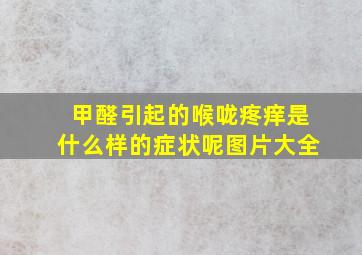 甲醛引起的喉咙疼痒是什么样的症状呢图片大全